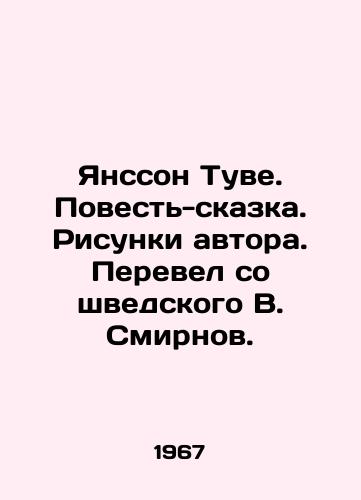 Янссон Туве. Повесть-сказка. Рисунки автора. Перевел со шведского В. Смирнов.

1967